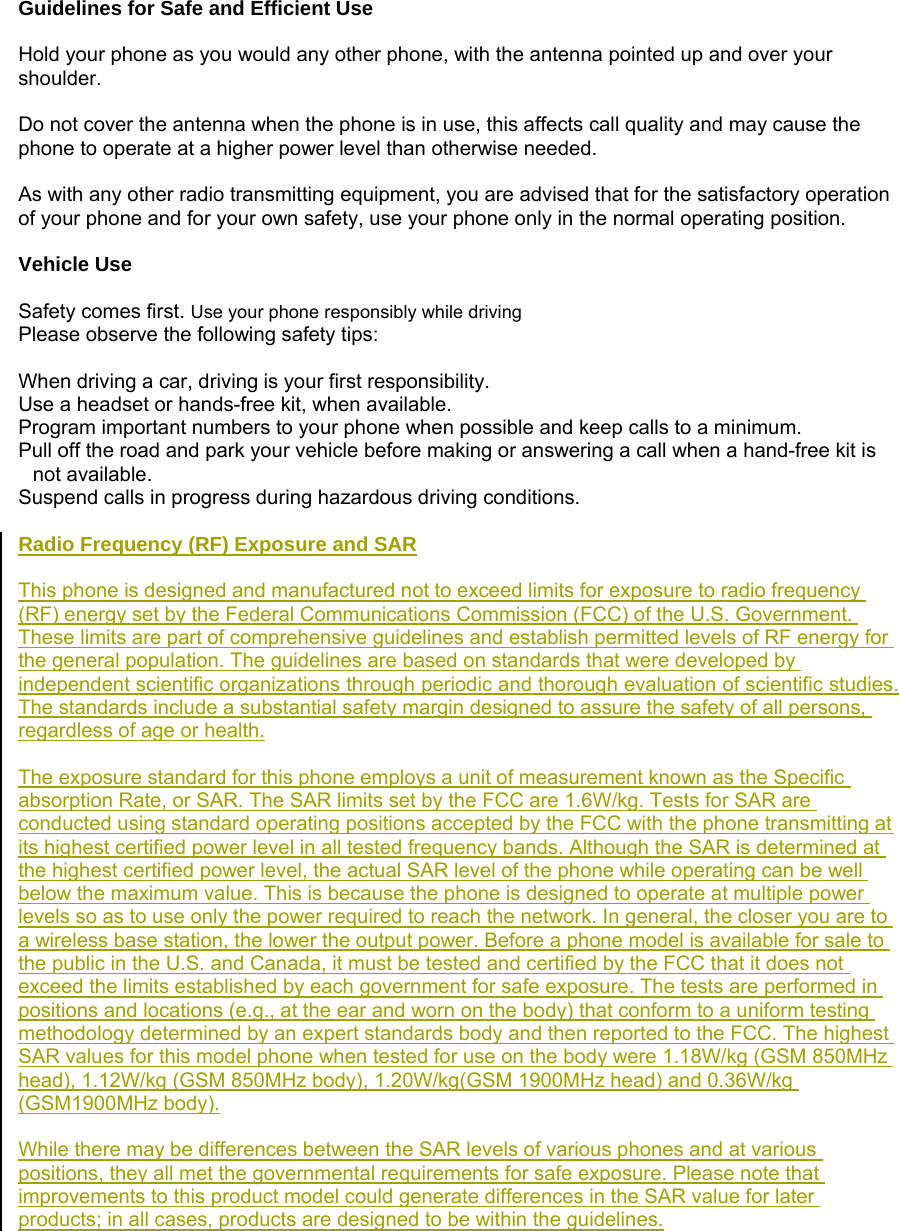 Guidelines for Safe and Efficient Use

Hold your phone as you would any other phone, with the antenna pointed up and over your shoulder.

Do not cover the antenna when the phone is in use, this affects call quality and may cause the phone to operate at a higher power level than otherwise needed.

As with any other radio transmitting equipment, you are advised that for the satisfactory operation of your phone and for your own safety, use your phone only in the normal operating position.

Vehicle Use

Safety comes first. Use your phone responsibly while driving
Please observe the following safety tips:

When driving a car, driving is your first responsibility.
Use a headset or hands-free kit, when available.
Program important numbers to your phone when possible and keep calls to a minimum.
Pull off the road and park your vehicle before making or answering a call when a hand-free kit is not available.
Suspend calls in progress during hazardous driving conditions.

Radio Frequency (RF) Exposure and SAR

This phone is designed and manufactured not to exceed limits for exposure to radio frequency (RF) energy set by the Federal Communications Commission (FCC) of the U.S. Government. These limits are part of comprehensive guidelines and establish permitted levels of RF energy for the general population. The guidelines are based on standards that were developed by independent scientific organizations through periodic and thorough evaluation of scientific studies. The standards include a substantial safety margin designed to assure the safety of all persons, regardless of age or health.

The exposure standard for this phone employs a unit of measurement known as the Specific absorption Rate, or SAR. The SAR limits set by the FCC are 1.6W/kg. Tests for SAR are conducted using standard operating positions accepted by the FCC with the phone transmitting at its highest certified power level in all tested frequency bands. Although the SAR is determined at the highest certified power level, the actual SAR level of the phone while operating can be well below the maximum value. This is because the phone is designed to operate at multiple power levels so as to use only the power required to reach the network. In general, the closer you are to a wireless base station, the lower the output power. Before a phone model is available for sale to the public in the U.S. and Canada, it must be tested and certified by the FCC that it does not exceed the limits established by each government for safe exposure. The tests are performed in positions and locations (e.g., at the ear and worn on the body) that conform to a uniform testing methodology determined by an expert standards body and then reported to the FCC. The highest SAR values for this model phone when tested for use on the body were 1.18W/kg (GSM 850MHz head), 1.12W/kg (GSM 850MHz body), 1.20W/kg(GSM 1900MHz head) and 0.36W/kg (GSM1900MHz body).

While there may be differences between the SAR levels of various phones and at various positions, they all met the governmental requirements for safe exposure. Please note that improvements to this product model could generate differences in the SAR value for later products; in all cases, products are designed to be within the guidelines.